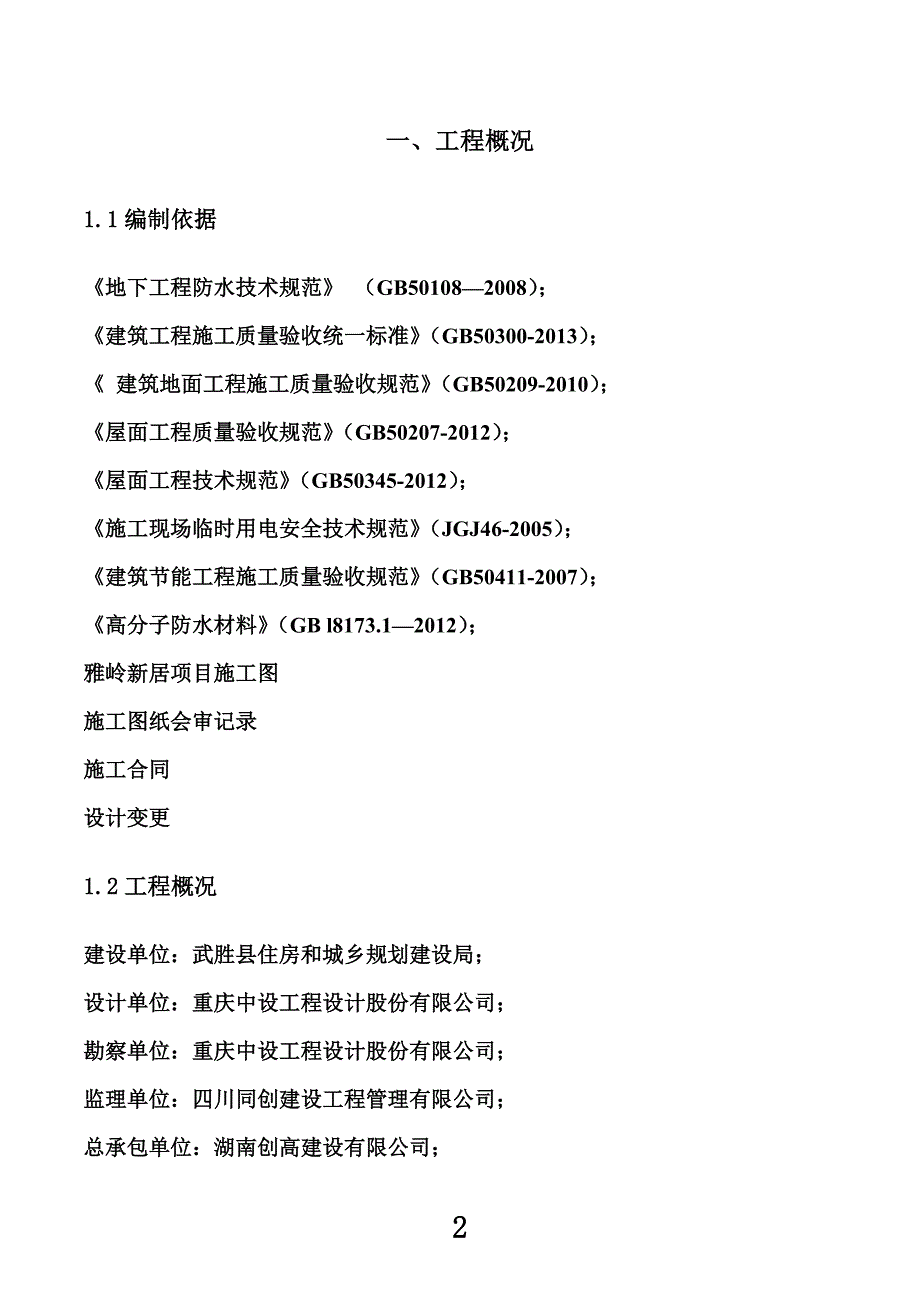 一、工程概况

1.1 编制依据

《地下工程防水技术规范》 （GB50108—2008)；

《建筑工程施工质量验收统一标准》(GB50300-2013)；

《 建筑地面工程施工质量验收规范》(GB50209-2010)；

《屋面工程质量验收规范》(GB50207-2012)；

《屋面工程技术规范》(GB50345-2012)；

《施工现场临时用电安全技术规范》(JGJ46-2005)；

《建筑节能工程施工质量验收规范》(GB50411-2007)；

《高分子防水材料》(GB l8173.1—2012)；

雅岭新居项目施工图

施工图纸会审记录

施工合同

设计变更

1.2 工程概况

建设单位：武胜县住房和城乡规划建设局；

设计单位：重庆中设工程设计股份有限公司；

勘察单位：重庆中设工程设计股份有限公司；

监理单位：四川同创建设工程管理有限公司；

总承包单位：湖南创高建设有限公司；

2